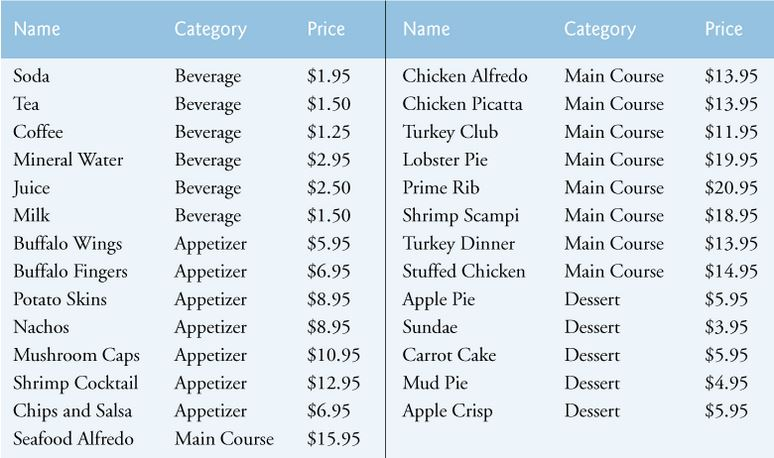 | Name | Category | Price |
|---|---|---|
| Soda | Beverage | $1.95 |
| Tea | Beverage | $1.50 |
| Coffee | Beverage | $1.25 |
| Mineral Water | Beverage | $2.95 |
| Juice | Beverage | $2.50 |
| Milk | Beverage | $1.50 |
| Buffalo Wings | Appetizer | $5.95 |
| Buffalo Fingers | Appetizer | $6.95 |
| Potato Skins | Appetizer | $8.95 |
| Nachos | Appetizer | $8.95 |
| Mushroom Caps | Appetizer | $10.95 |
| Shrimp Cocktail | Appetizer | $12.95 |
| Chips and Salsa | Appetizer | $6.95 |
| Seafood Alfredo | Main Course | $15.95 |

| Name | Category | Price |
|---|---|---|
| Chicken Alfredo | Main Course | $13.95 |
| Chicken Picatta | Main Course | $13.95 |
| Turkey Club | Main Course | $11.95 |
| Lobster Pie | Main Course | $19.95 |
| Prime Rib | Main Course | $20.95 |
| Shrimp Scampi | Main Course | $18.95 |
| Turkey Dinner | Main Course | $13.95 |
| Stuffed Chicken | Main Course | $14.95 |
| Apple Pie | Dessert | $5.95 |
| Sundae | Dessert | $3.95 |
| Carrot Cake | Dessert | $5.95 |
| Mud Pie | Dessert | $4.95 |
| Apple Crisp | Dessert | $5.95 |